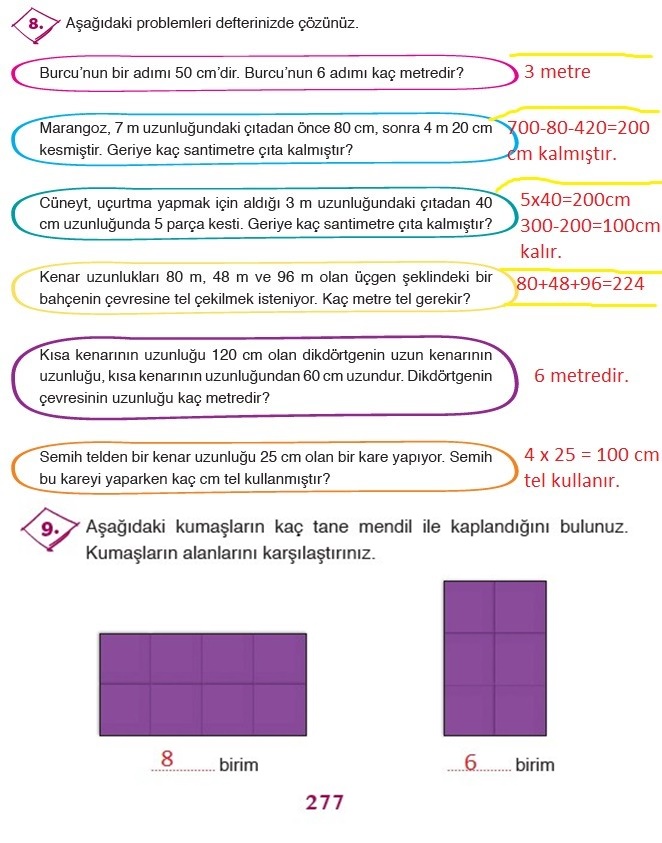 8. Aşağıdaki problemleri defterinizde çözünüz.

Burcu'nun bir adımı 50 cm'dir. Burcu'nun 6 adımı kaç metredir?

3 metre

Marangoz, 7 m uzunluğundaki çıtadan önce 80 cm, sonra 4 m 20 cm kesmiştir. Geriye kaç santimetre çıta kalmıştır?

700-80-420=200 cm kalmıştır.

Cüneyt, uçurtma yapmak için aldığı 3 m uzunluğundaki çıtadan 40 cm uzunluğunda 5 parça kesti. Geriye kaç santimetre çıta kalmıştır?

5x40=200cm
300-200=100cm kalır.

Kenar uzunlukları 80 m, 48 m ve 96 m olan üçgen şeklindeki bir bahçenin çevresine tel çekilmek isteniyor. Kaç metre tel gerekir?

80+48+96=224

Kısa kenarının uzunluğu 120 cm olan dikdörtgenin uzun kenarının uzunluğu, kısa kenarının uzunluğundan 60 cm uzundur. Dikdörtgenin çevresinin uzunluğu kaç metredir?

6 metredir.

Semih telden bir kenar uzunluğu 25 cm olan bir kare yapıyor. Semih bu kareyi yaparken kaç cm tel kullanmıştır?

4 x 25 = 100 cm tel kullanır.

9. Aşağıdaki kumaşların kaç tane mendil ile kaplandığını bulunuz. Kumaşların alanlarını karşılaştırınız.

8 birim

6 birim

277